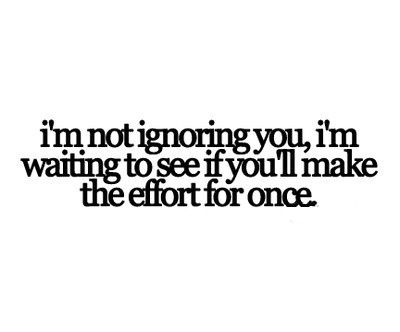 i'm not ignoring you, i'm waiting to see if you'll make the effort for once.